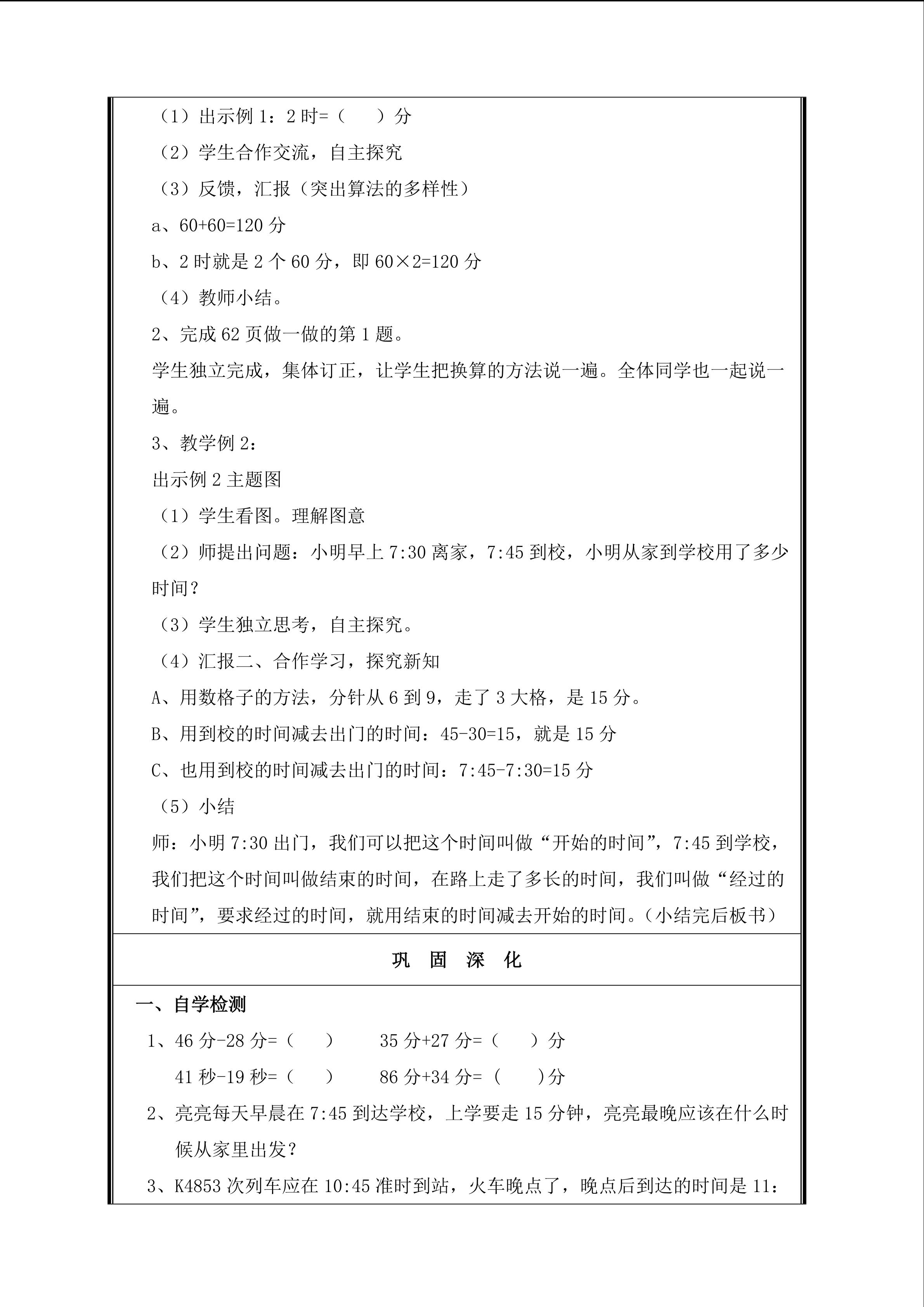 （1）出示例1：2时=（ ）分

（2）学生合作交流，自主探究

（3）反馈，汇报（突出算法的多样性）

a、60+60=120分

b、2时就是2个60分，即60×2=120分

（4）教师小结。

2、完成62页做一做的第1题。

学生独立完成，集体订正，让学生把换算的方法说一遍。全体同学也一起说一遍。

3、教学例2：

出示例2主题图

（1）学生看图。理解图意

（2）师提出问题：小明早上7:30离家，7:45到校，小明从家到学校用了多少时间？

（3）学生独立思考，自主探究。

（4）汇报二、合作学习，探究新知

A、用数格子的方法，分针从6到9，走了3大格，是15分。

B、用到校的时间减去出门的时间：45-30=15，就是15分

C、也用到校的时间减去出门的时间：7:45-7:30=15分

（5）小结

师：小明7:30出门，我们可以把这个时间叫做“开始的时间”，7:45到学校，我们把这个时间叫做结束的时间，在路上走了多长的时间，我们叫做“经过的时间”，要求经过的时间，就用结束的时间减去开始的时间。（小结完后板书）

巩 固 深 化

一、自学检测

1、46分-28分=（ ） 35分+27分=（ ）分

41秒-19秒=（ ） 86分+34分=（ ）分

2、亮亮每天早晨在7:45到达学校，上学要走15分钟，亮亮最晚应该在什么时候从家里出发？

3、K4853次列车应在10:45准时到站，火车晚点了，晚点后到达的时间是11：